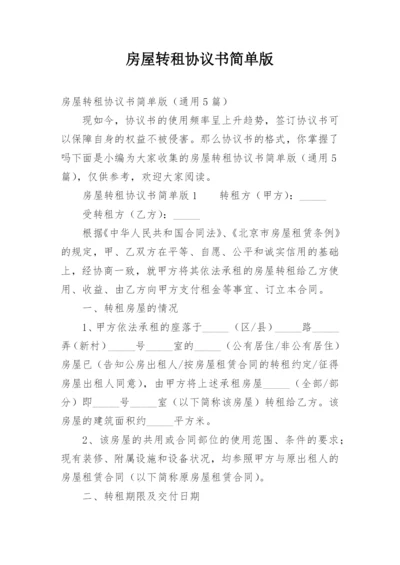 房屋转租协议书简单版

房屋转租协议书简单版（通用5篇）

现如今，协议书的使用频率呈上升趋势，签订协议书可以保障自身的权益不被侵害。那么协议书的格式，你掌握了吗下面是小编为大家收集的房屋转租协议书简单版（通用5篇），仅供参考，欢迎大家阅读。

房屋转租协议书简单版1　　转租方（甲方）：_____

受转租方（乙方）：_____

根据《中华人民共和国合同法》、《北京市房屋租赁条例》的规定，甲、乙双方在平等、自愿、公平和诚实信用的基础上，经协商一致，就甲方将其依法承租的房屋转租给乙方使用、收益、由乙方向甲方支付租金等事宜、订立本合同。

一、转租房屋的情况

1、甲方依法承租的座落于_____（区/县）_____路_____弄（新村）_____号_____室的_____（公有居住/非公有居住）房屋已（告知公房出租人/按房屋租赁合同的转租约定/征得房屋出租人同意），由甲方将上述承租房屋_____（全部/部分）即_____号_____室（以下简称该房屋）转租给乙方。该房屋的建筑面积约_____平方米。

2、该房屋的共用或合同部位的使用范围、条件的要求；现有装修、附属设施和设备状况，均参照甲方与原出租人的房屋租赁合同（以下简称原房屋租赁合同）。

二、转租期限及交付日期